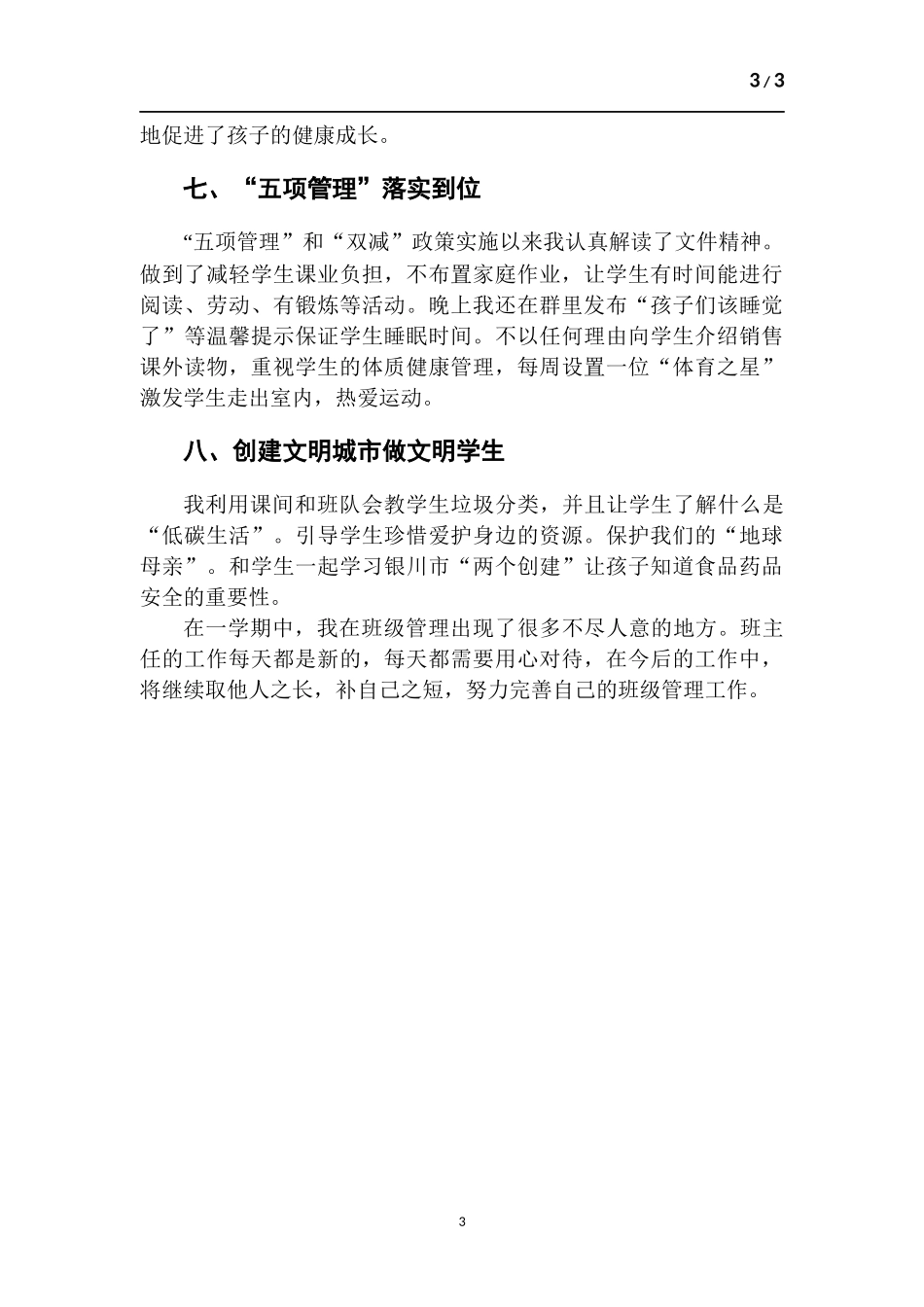 3 / 3

地促进了孩子的健康成长。

七、“五项管理”落实到位

“五项管理”和“双减”政策实施以来我认真解读了文件精神。做到了减轻学生课业负担，不布置家庭作业，让学生有时间能进行阅读、劳动、有锻炼等活动。晚上我还在群里发布“孩子们该睡觉了”等温馨提示保证学生睡眠时间。不以任何理由向学生介绍销售课外读物，重视学生的体质健康管理，每周设置一位“体育之星”激发学生走出室内，热爱运动。

八、创建文明城市做文明学生

我利用课间和班队会教学生垃圾分类，并且让学生了解什么是“低碳生活”。引导学生珍惜爱护身边的资源。保护我们的“地球母亲”。和学生一起学习银川市“两个创建”让孩子知道食品药品安全的重要性。

在一学期中，我在班级管理出现了很多不尽人意的地方。班主任的工作每天都是新的，每天都需要用心对待，在今后的工作中，将继续取他人之长，补自己之短，努力完善自己的班级管理工作。

3